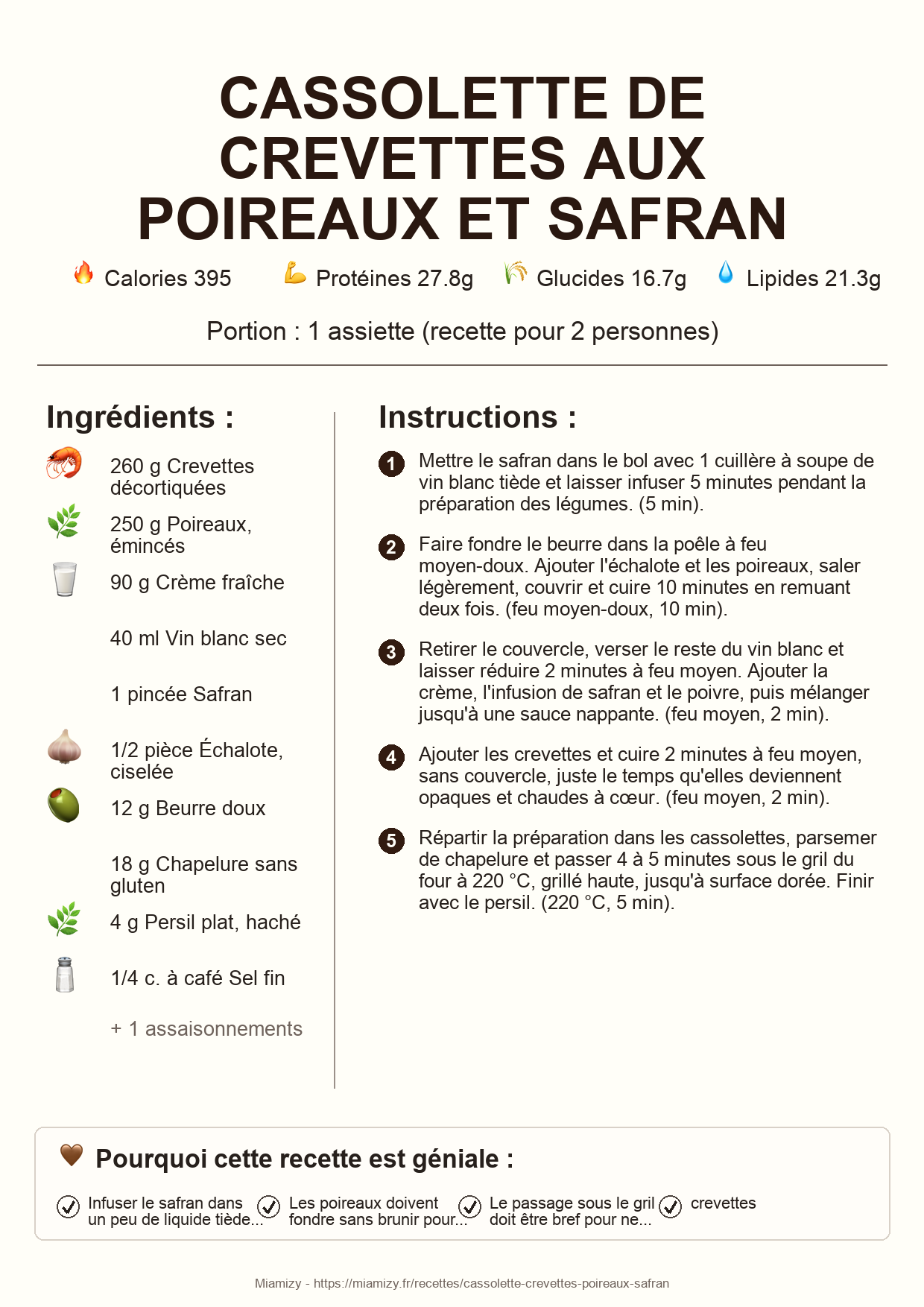 CASSOLETTE DE CREVETTES AUX POIREAUX ET SAFRAN

Calories 395 Protéines 27.8g Glucides 16.7g Lipides 21.3g

Portion : 1 assiette (recette pour 2 personnes)

Ingrédients :

260 g Crevettes décortiquées

250 g Poireaux, émincés

90 g Crème fraîche

40 ml Vin blanc sec

1 pincée Safran

1/2 pièce Échalote, ciselée

12 g Beurre doux

18 g Chapelure sans gluten

4 g Persil plat, haché

1/4 c. à café Sel fin

+ 1 assaisonnements

Instructions :

1 Mettre le safran dans le bol avec 1 cuillère à soupe de vin blanc tiède et laisser infuser 5 minutes pendant la préparation des légumes. (5 min).

2 Faire fondre le beurre dans la poêle à feu moyen-doux. Ajouter l'échalote et les poireaux, saler légèrement, couvrir et cuire 10 minutes en remuant deux fois. (feu moyen-doux, 10 min).

3 Retirer le couvercle, verser le reste du vin blanc et laisser réduire 2 minutes à feu moyen. Ajouter la crème, l'infusion de safran et le poivre, puis mélanger jusqu'à une sauce nappante. (feu moyen, 2 min).

4 Ajouter les crevettes et cuire 2 minutes à feu moyen, sans couvercle, juste le temps qu'elles deviennent opaques et chaudes à cœur. (feu moyen, 2 min).

5 Répartir la préparation dans les cassolettes, parsemer de chapelure et passer 4 à 5 minutes sous le gril du four à 220 °C, grillé haute, jusqu'à surface dorée. Finir avec le persil. (220 °C, 5 min).

Pourquoi cette recette est géniale :

Infuser le safran dans un peu de liquide tiède...

Les poireaux doivent fondre sans brunir pour...

Le passage sous le gril doit être bref pour ne...

crevettes

Miamizy - https://miamizy.fr/recettes/cassolette-crevettes-poireaux-safran